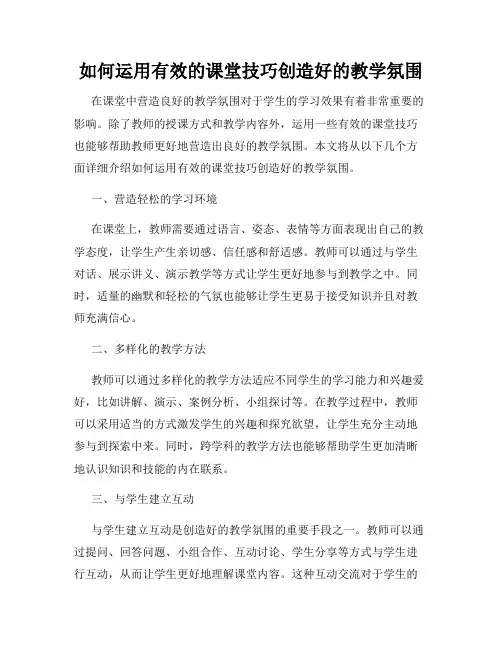 如何运用有效的课堂技巧创造好的教学氛围

在课堂中营造良好的教学氛围对于学生的学习效果有着非常重要的影响。除了教师的授课方式和教学内容外，运用一些有效的课堂技巧也能够帮助教师更好地营造出良好的教学氛围。本文将从以下几个方面详细介绍如何运用有效的课堂技巧创造好的教学氛围。

一、营造轻松的学习环境

在课堂上，教师需要通过语言、姿态、表情等方面表现出自己的教学态度，让学生产生亲切感、信任感和舒适感。教师可以通过与学生对话、展示讲义、演示教学等方式让学生更好地参与到教学之中。同时，适量的幽默和轻松的气氛也能够让学生更易于接受知识并且对教师充满信心。

二、多样化的教学方法

教师可以通过多样化的教学方法适应不同学生的学习能力和兴趣爱好，比如讲解、演示、案例分析、小组探讨等。在教学过程中，教师可以采用适当的方式激发学生的兴趣和探究欲望，让学生充分主动地参与到探索中来。同时，跨学科的教学方法也能够帮助学生更加清晰地认识知识和技能的内在联系。

三、与学生建立互动

与学生建立互动是创造好的教学氛围的重要手段之一。教师可以通过提问、回答问题、小组合作、互动讨论、学生分享等方式与学生进行互动，从而让学生更好地理解课堂内容。这种互动交流对于学生的